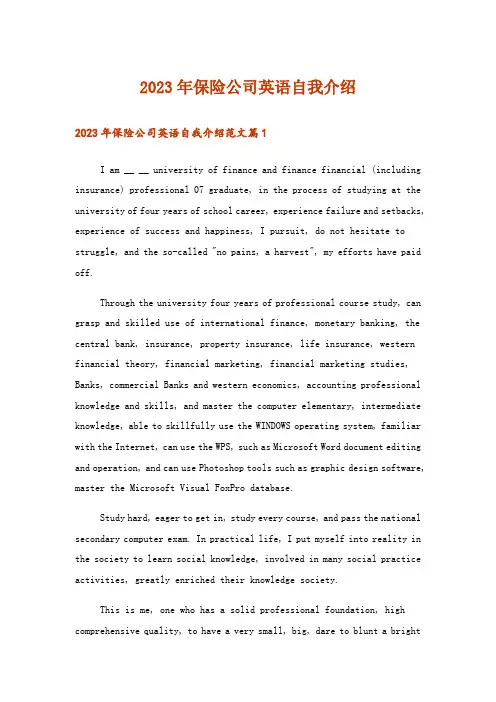 2023年保险公司英语自我介绍

2023年保险公司英语自我介绍范文篇1

I am __ __ university of finance and finance financial (including insurance) professional 07 graduate, in the process of studying at the university of four years of school career, experience failure and setbacks, experience of success and happiness, I pursuit, do not hesitate to struggle, and the so-called "no pains, a harvest", my efforts have paid off.

Through the university four years of professional course study, can grasp and skilled use of international finance, monetary banking, the central bank, insurance, property insurance, life insurance, western financial theory, financial marketing, financial marketing studies, Banks, commercial Banks and western economics, accounting professional knowledge and skills, and master the computer elementary, intermediate knowledge, able to skillfully use the WINDOWS operating system, familiar with the Internet, can use the WPS, such as Microsoft Word document editing and operation, and can use Photoshop tools such as graphic design software, master the Microsoft Visual FoxPro database.

Study hard, eager to get in, study every course, and pass the national secondary computer exam. In practical life, I put myself into reality in the society to learn social knowledge, involved in many social practice activities, greatly enriched their knowledge society.

This is me, one who has a solid professional foundation, high comprehensive quality, to have a very small, big, dare to blunt a bright